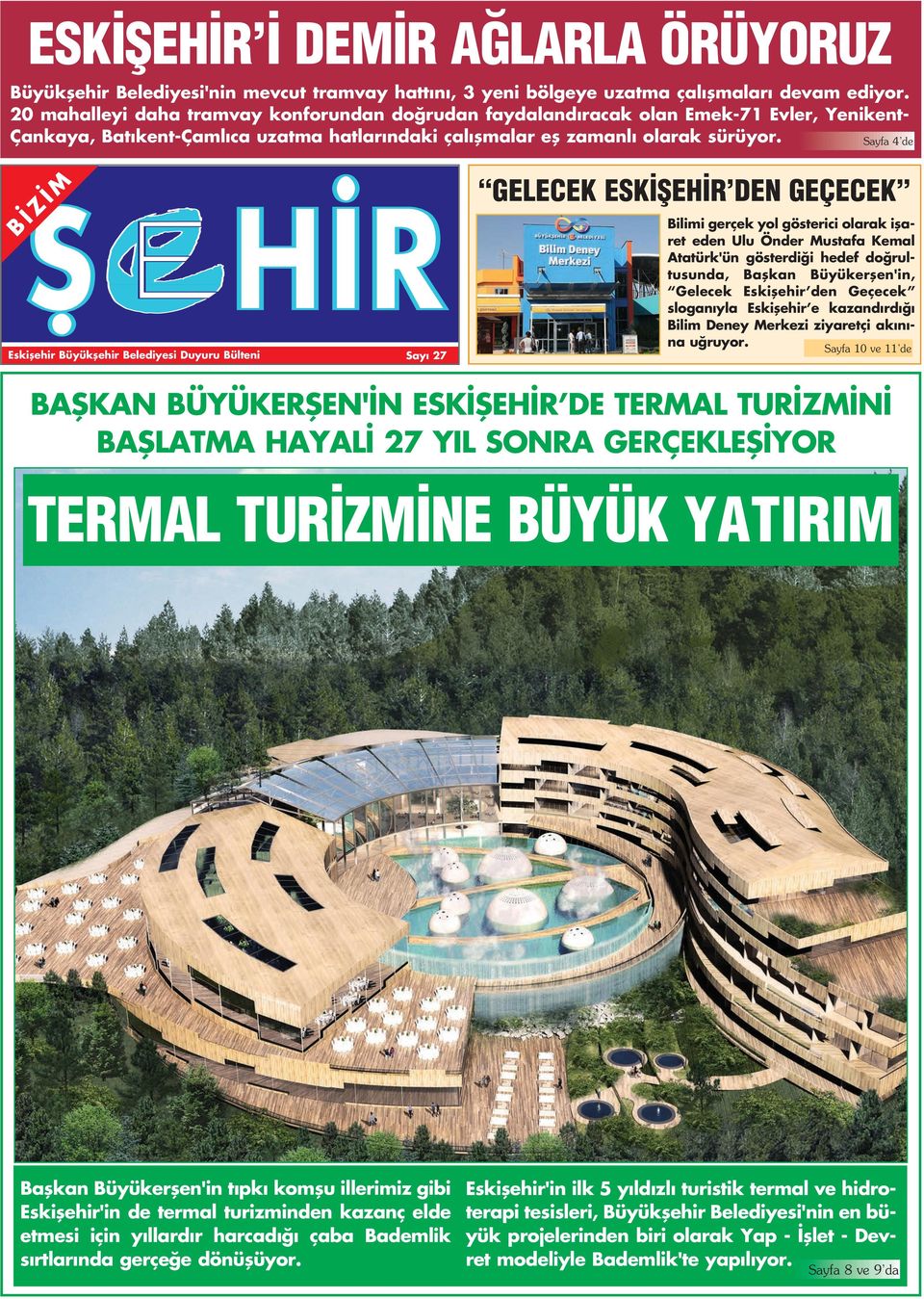 ESKİŞEHİR'İ DEMİR AĞLARLA ÖRÜYORUZ

Büyükşehir Belediyesi'nin mevcut tramvay hattını, 3 yeni bölgeye uzatma çalışmaları devam ediyor. 20 mahalleyi daha tramvay konforundan doğrudan faydalandıracak olan Emek-71 Evler, Yenikent-Çankaya, Batıkent-Çamlıca uzatma hatlarındaki çalışmalar eş zamanlı olarak sürüyor. Sayfa 4'de

BİZİM ŞEHİR

Eskişehir Büyükşehir Belediyesi Duyuru Bülteni Sayı 27

"GELECEK ESKİŞEHİR'DEN GEÇECEK"

BÜYÜKŞEHİR BELEDİYESİ Bilim Deney Merkezi

Bilimi gerçek yol gösterici olarak işaret eden Ulu Önder Mustafa Kemal Atatürk'ün gösterdiği hedef doğrultusunda, Başkan Büyükerşen'in, "Gelecek Eskişehir'den Geçecek" sloganıyla Eskişehir'e kazandırdığı Bilim Deney Merkezi ziyaretçi akınına uğruyor. Sayfa 10 ve 11'de

BAŞKAN BÜYÜKERŞEN'İN ESKİŞEHİR'DE TERMAL TURİZMİNİ BAŞLATMA HAYALİ 27 YIL SONRA GERÇEKLEŞİYOR

TERMAL TURİZMİNE BÜYÜK YATIRIM

Başkan Büyükerşen'in tıpkı komşu illerimiz gibi Eskişehir'in de termal turizminden kazanç elde etmesi için yıllardır harcadığı çaba Bademlik sırtlarında gerçeğe dönüşüyor.

Eskişehir'in ilk 5 yıldızlı turistik termal ve hidroterapi tesisleri, Büyükşehir Belediyesi'nin en büyük projelerinden biri olarak Yap - İşlet - Devret modeliyle Bademlik'te yapılıyor. Sayfa 8 ve 9'da